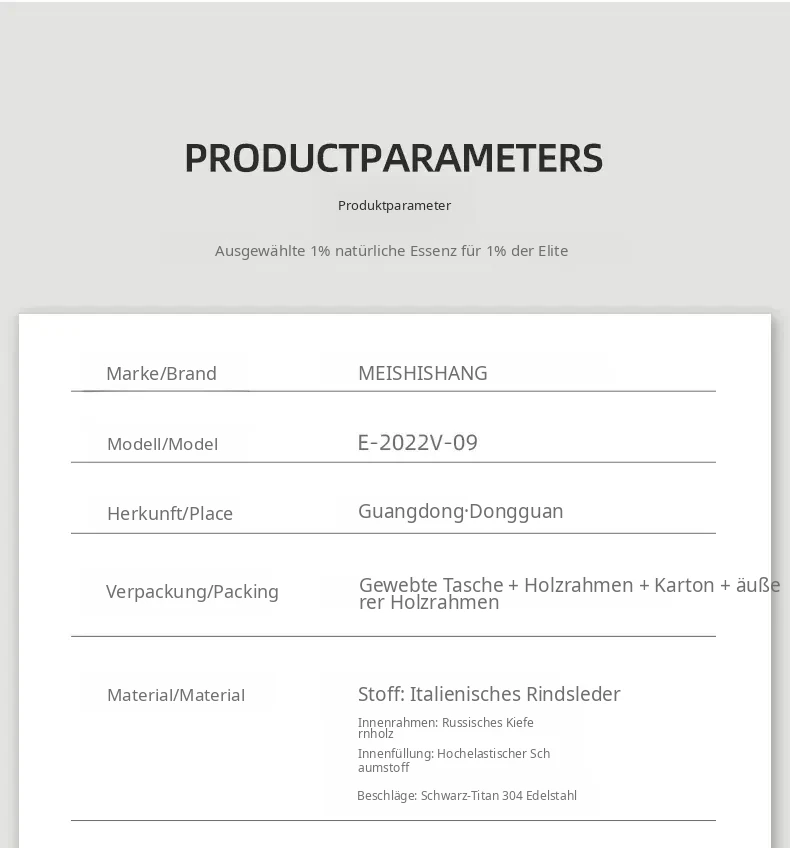 PRODUCTPARAMETERS

Produktparameter

Ausgewählte 1% natürliche Essenz für 1% der Elite

Marke/Brand
MEISHISHANG

Modell/Model
E-2022V-09

Herkunft/Place
Guangdong·Dongguan

Verpackung/Packing
Gewebte Tasche + Holzrahmen + Karton + äußerer Holzrahmen

Material/Material
Stoff: Italienisches Rindsleder
Innenrahmen: Russisches Kiefernholz
Innenfüllung: Hochelastischer Schaumstoff
Beschläge: Schwarz-Titan 304 Edelstahl